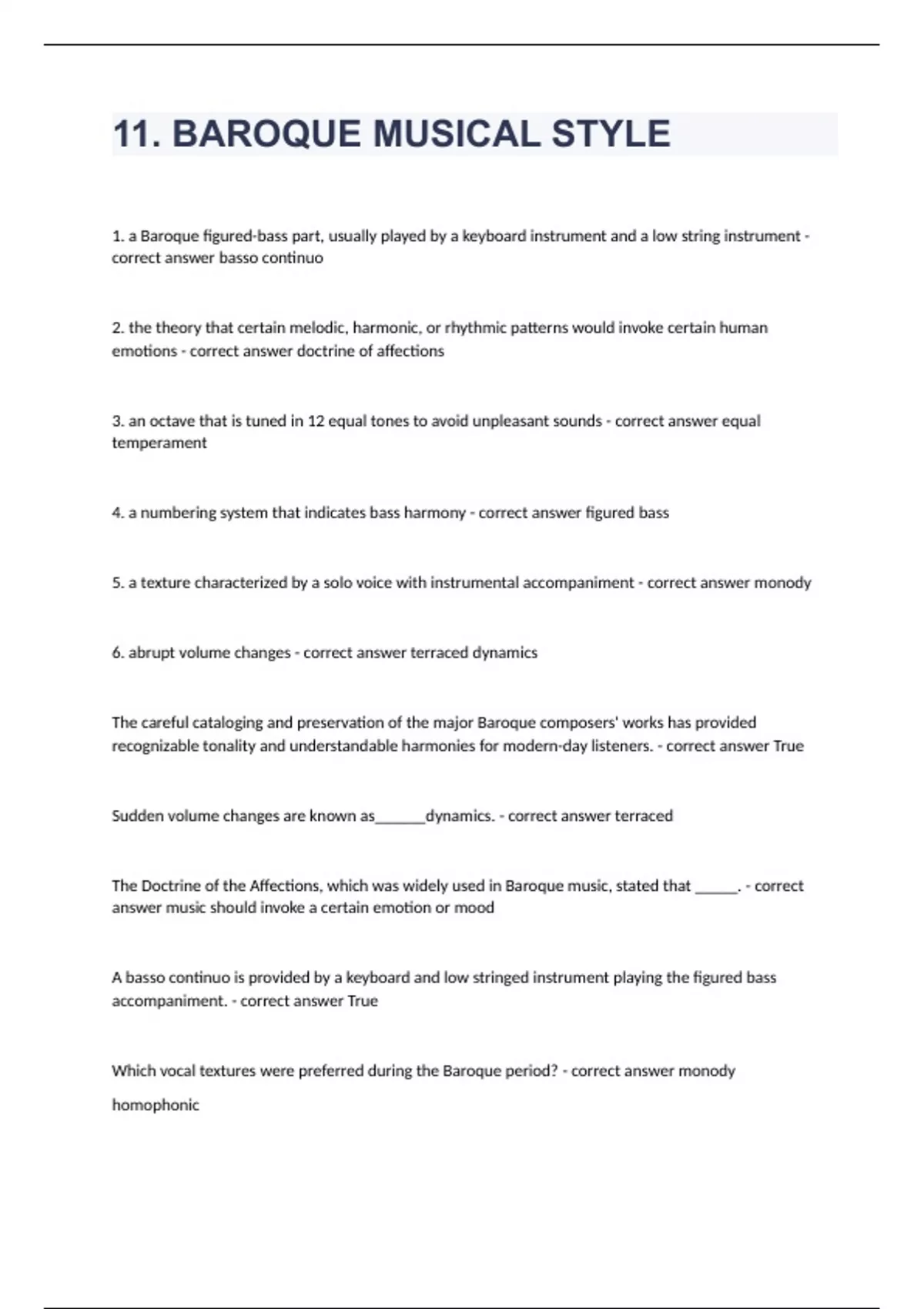 11. BAROQUE MUSICAL STYLE

1. a Baroque figured-bass part, usually played by a keyboard instrument and a low string instrument - correct answer basso continuo

2. the theory that certain melodic, harmonic, or rhythmic patterns would invoke certain human emotions - correct answer doctrine of affections

3. an octave that is tuned in 12 equal tones to avoid unpleasant sounds - correct answer equal temperament

4. a numbering system that indicates bass harmony - correct answer figured bass

5. a texture characterized by a solo voice with instrumental accompaniment - correct answer monody

6. abrupt volume changes - correct answer terraced dynamics

The careful cataloging and preservation of the major Baroque composers' works has provided recognizable tonality and understandable harmonies for modern-day listeners. - correct answer True

Sudden volume changes are known as______dynamics. - correct answer terraced

The Doctrine of the Affections, which was widely used in Baroque music, stated that _____. - correct answer music should invoke a certain emotion or mood

A basso continuo is provided by a keyboard and low stringed instrument playing the figured bass accompaniment. - correct answer True

Which vocal textures were preferred during the Baroque period? - correct answer monody

homophonic